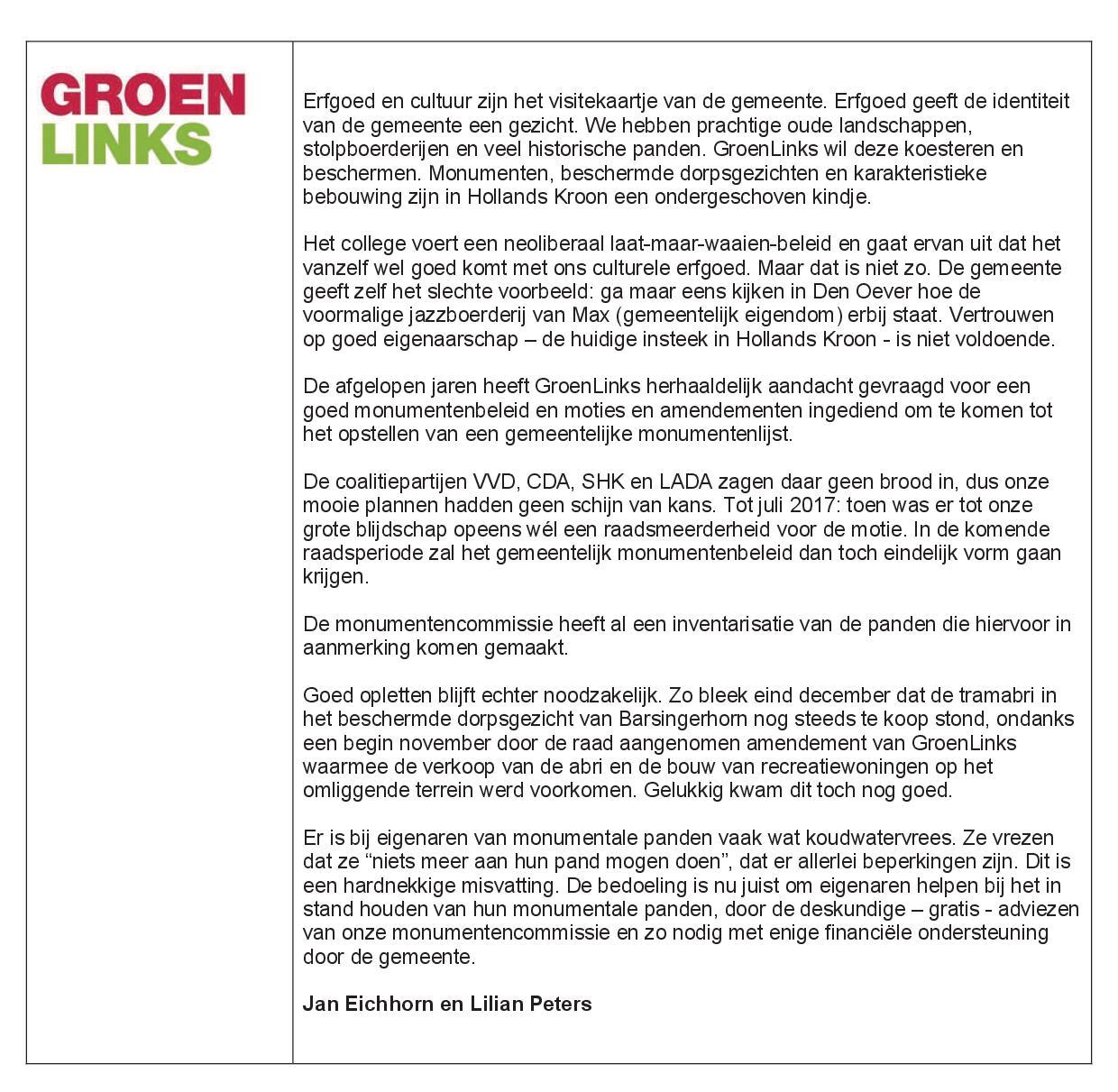 GROEN
LINKS

Erfgoed en cultuur zijn het visitekaartje van de gemeente. Erfgoed geeft de identiteit van de gemeente een gezicht. We hebben prachtige oude landschappen, stolpboerderijen en veel historische panden. GroenLinks wil deze koesteren en beschermen. Monumenten, beschermde dorpsgezichten en karakteristieke bebouwing zijn in Hollands Kroon een ondergeschoven kindje.

Het college voert een neoliberaal laat-maar-waaien-beleid en gaat ervan uit dat het vanzelf wel goed komt met ons culturele erfgoed. Maar dat is niet zo. De gemeente geeft zelf het slechte voorbeeld: ga maar eens kijken in Den Oever hoe de voormalige jazzboerderij van Max (gemeentelijk eigendom) erbij staat. Vertrouwen op goed eigenaarschap – de huidige insteek in Hollands Kroon - is niet voldoende.

De afgelopen jaren heeft GroenLinks herhaaldelijk aandacht gevraagd voor een goed monumentenbeleid en moties en amendementen ingediend om te komen tot het opstellen van een gemeentelijke monumentenlijst.

De coalitiepartijen VVD, CDA, SHK en LADA zagen daar geen brood in, dus onze mooie plannen hadden geen schijn van kans. Tot juli 2017: toen was er tot onze grote blijdschap opeens wél een raadsmeerderheid voor de motie. In de komende raadsperiode zal het gemeentelijk monumentenbeleid dan toch eindelijk vorm gaan krijgen.

De monumentencommissie heeft al een inventarisatie van de panden die hiervoor in aanmerking komen gemaakt.

Goed opletten blijft echter noodzakelijk. Zo bleek eind december dat de tramabri in het beschermde dorpsgezicht van Barsingerhorn nog steeds te koop stond, ondanks een begin november door de raad aangenomen amendement van GroenLinks waarmee de verkoop van de abri en de bouw van recreatiewoningen op het omliggende terrein werd voorkomen. Gelukkig kwam dit toch nog goed.

Er is bij eigenaren van monumentale panden vaak wat koudwatervrees. Ze vrezen dat ze “niets meer aan hun pand mogen doen”, dat er allerlei beperkingen zijn. Dit is een hardnekkige misvatting. De bedoeling is nu juist om eigenaren helpen bij het in stand houden van hun monumentale panden, door de deskundige – gratis - adviezen van onze monumentencommissie en zo nodig met enige financiële ondersteuning door de gemeente.

Jan Eichhorn en Lilian Peters